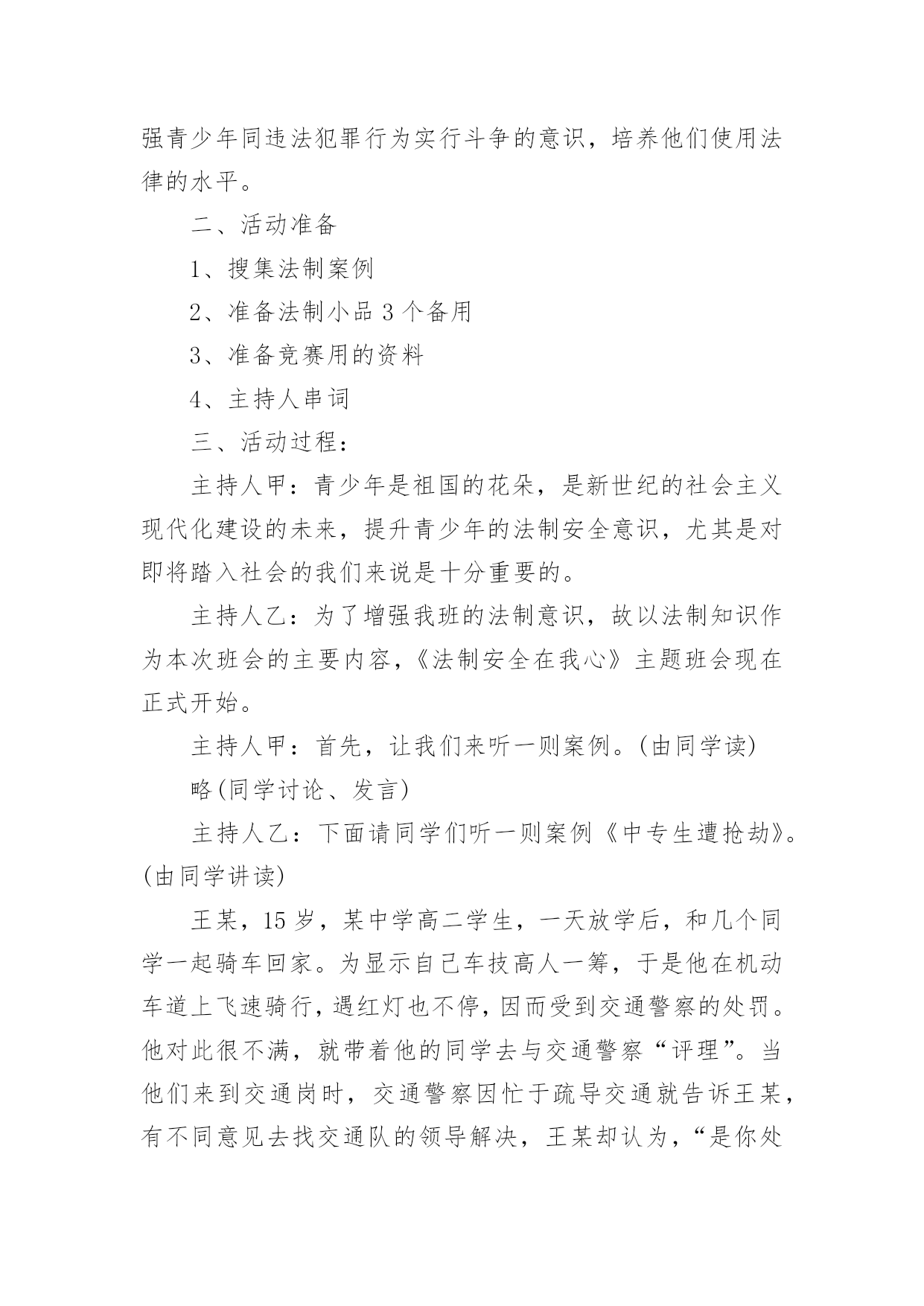 强青少年同违法犯罪行为实行斗争的意识，培养他们使用法律的水平。

二、活动准备

1、搜集法制案例

2、准备法制小品 3 个备用

3、准备竞赛用的资料

4、主持人串词

三、活动过程：

主持人甲：青少年是祖国的花朵，是新世纪的社会主义现代化建设的未来，提升青少年的法制安全意识，尤其是对即将踏入社会的我们来说是十分重要的。

主持人乙：为了增强我班的法制意识，故以法制知识作为本次班会的主要内容，《法制安全在我心》主题班会现在正式开始。

主持人甲：首先，让我们来听一则案例。(由同学读)

略(同学讨论、发言)

主持人乙：下面请同学们听一则案例《中专生遭抢劫》。(由同学讲读)

王某，15 岁，某中学高二学生，一天放学后，和几个同学一起骑车回家。为显示自己车技高人一筹，于是他在机动车道上飞速骑行，遇红灯也不停，因而受到交通警察的处罚。他对此很不满，就带着他的同学去与交通警察“评理”。当他们来到交通岗时，交通警察因忙于疏导交通就告诉王某，有不同意见去找交通队的领导解决，王某却认为，“是你处